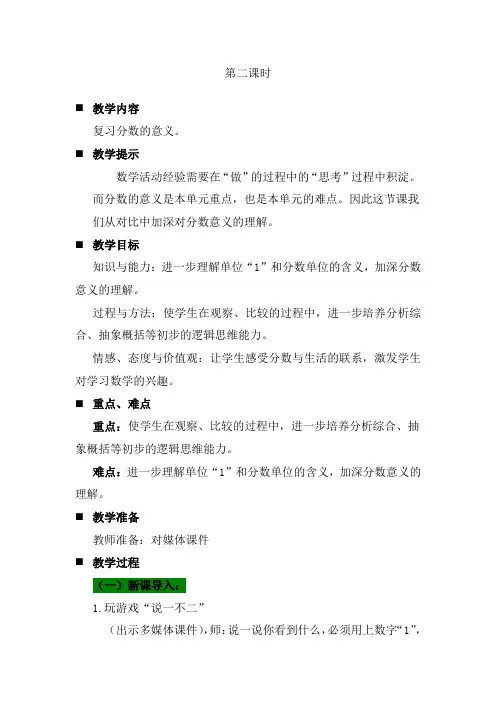 第二课时

■ 教学内容

复习分数的意义。

■ 教学提示

数学活动经验需要在“做”的过程中的“思考”过程中积淀。而分数的意义是本单元重点，也是本单元的难点。因此这节课我们从对比中加深对分数意义的理解。

■ 教学目标

知识与能力：进一步理解单位“1”和分数单位的含义，加深分数意义的理解。

过程与方法：使学生在观察、比较的过程中，进一步培养分析综合、抽象概括等初步的逻辑思维能力。

情感、态度与价值观：让学生感受分数与生活的联系，激发学生对学习数学的兴趣。

■ 重点、难点

重点：使学生在观察、比较的过程中，进一步培养分析综合、抽象概括等初步的逻辑思维能力。

难点：进一步理解单位“1”和分数单位的含义，加深分数意义的理解。

■ 教学准备

教师准备：对媒体课件

■ 教学过程

（一）新课导入：

1.玩游戏“说一不二”

（出示多媒体课件），师：说一说你看到什么，必须用上数字“1”，